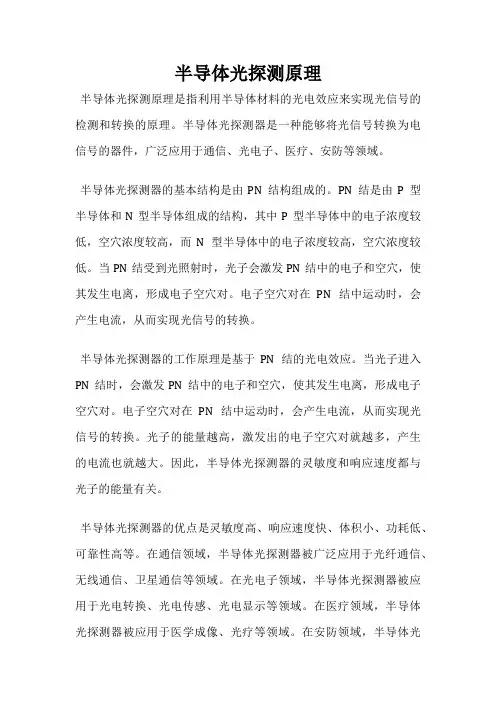 半导体光探测原理

半导体光探测原理是指利用半导体材料的光电效应来实现光信号的检测和转换的原理。半导体光探测器是一种能够将光信号转换为电信号的器件，广泛应用于通信、光电子、医疗、安防等领域。

半导体光探测器的基本结构是由 PN 结构组成的。PN 结是由 P 型半导体和 N 型半导体组成的结构，其中 P 型半导体中的电子浓度较低，空穴浓度较高，而 N 型半导体中的电子浓度较高，空穴浓度较低。当 PN 结受到光照射时，光子会激发 PN 结中的电子和空穴，使其发生电离，形成电子空穴对。电子空穴对在 PN 结中运动时，会产生电流，从而实现光信号的转换。

半导体光探测器的工作原理是基于 PN 结的光电效应。当光子进入 PN 结时，会激发 PN 结中的电子和空穴，使其发生电离，形成电子空穴对。电子空穴对在 PN 结中运动时，会产生电流，从而实现光信号的转换。光子的能量越高，激发出的电子空穴对就越多，产生的电流也就越大。因此，半导体光探测器的灵敏度和响应速度都与光子的能量有关。

半导体光探测器的优点是灵敏度高、响应速度快、体积小、功耗低、可靠性高等。在通信领域，半导体光探测器被广泛应用于光纤通信、无线通信、卫星通信等领域。在光电子领域，半导体光探测器被应用于光电转换、光电传感、光电显示等领域。在医疗领域，半导体光探测器被应用于医学成像、光疗等领域。在安防领域，半导体光